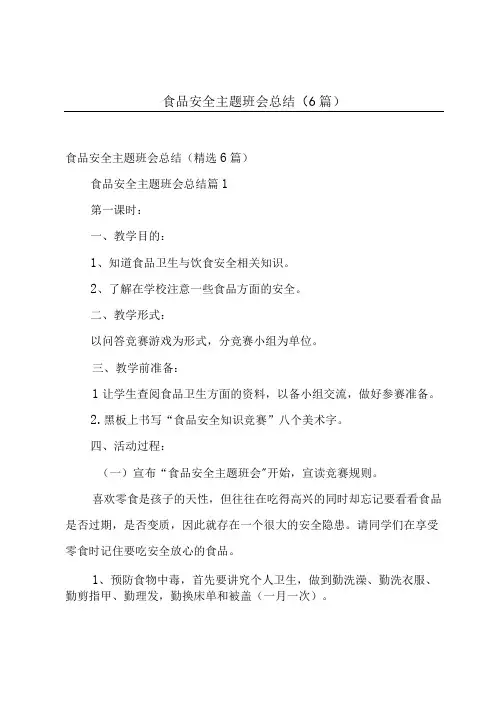 食品安全主题班会总结（6篇）

食品安全主题班会总结（精选6篇）

食品安全主题班会总结篇1

第一课时：

一、教学目的：

1、知道食品卫生与饮食安全相关知识。

2、了解在学校注意一些食品方面的安全。

二、教学形式：

以问答竞赛游戏为形式，分竞赛小组为单位。

三、教学前准备：

1让学生查阅食品卫生方面的资料，以备小组交流，做好参赛准备。

2.黑板上书写“食品安全知识竞赛”八个美术字。

四、活动过程：

（一）宣布“食品安全主题班会”开始，宣读竞赛规则。

喜欢零食是孩子的天性，但往往在吃得高兴的同时却忘记要看看食品是否过期，是否变质，因此就存在一个很大的安全隐患。请同学们在享受零食时记住要吃安全放心的食品。

1、预防食物中毒，首先要讲究个人卫生，做到勤洗澡、勤洗衣服、勤剪指甲、勤理发，勤换床单和被盖（一月一次）。